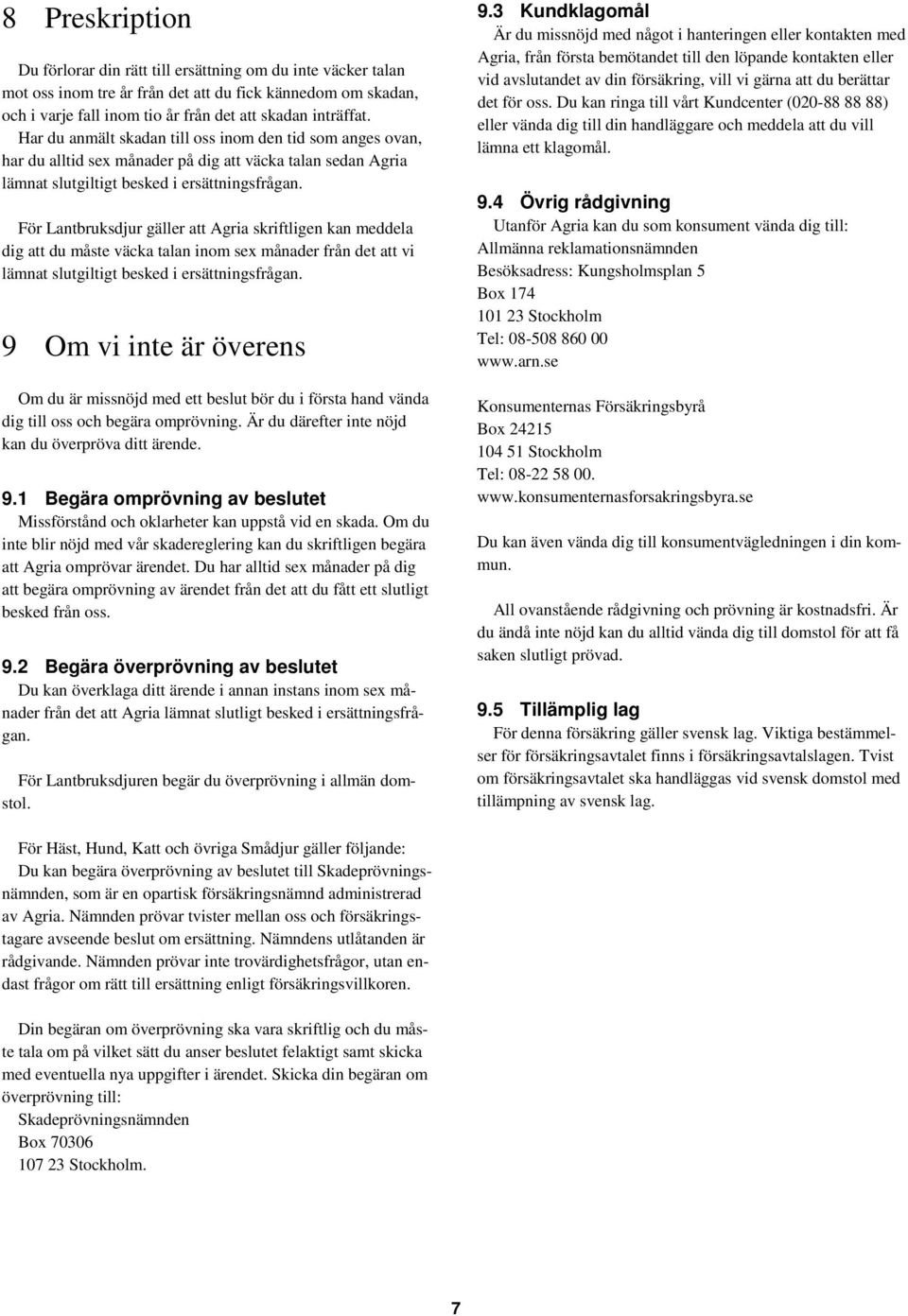 8 Preskription

Du förlorar din rätt till ersättning om du inte väcker talan mot oss inom tre år från det att du fick kännedom om skadan, och i varje fall inom tio år från det att skadan inträffat. Har du anmält skadan till oss inom den tid som anges ovan, har du alltid sex månader på dig att väcka talan sedan Agria lämnat slutgiltigt besked i ersättningsfrågan.

För Lantbruksdjur gäller att Agria skriftligen kan meddela dig att du måste väcka talan inom sex månader från det att vi lämnat slutgiltigt besked i ersättningsfrågan.

9 Om vi inte är överens

Om du är missnöjd med ett beslut bör du i första hand vända dig till oss och begära omprövning. Är du därefter inte nöjd kan du överpröva ditt ärende.

9.1 Begära omprövning av beslutet

Missförstånd och oklarheter kan uppstå vid en skada. Om du inte blir nöjd med vår skadereglering kan du skriftligen begära att Agria omprövar ärendet. Du har alltid sex månader på dig att begära omprövning av ärendet från det att du fått ett slutligt besked från oss.

9.2 Begära överprövning av beslutet

Du kan överklaga ditt ärende i annan instans inom sex månader från det att Agria lämnat slutligt besked i ersättningsfrågan.

För Lantbruksdjuren begär du överprövning i allmän domstol.

För Häst, Hund, Katt och övriga Smådjur gäller följande: Du kan begära överprövning av beslutet till Skadeprövningsnämnden, som är en opartisk försäkringsnämnd administrerad av Agria. Nämnden prövar tvister mellan oss och försäkringstagare avseende beslut om ersättning. Nämndens utlåtanden är rådgivande. Nämnden prövar inte trovärdighetsfrågor, utan endast frågor om rätt till ersättning enligt försäkringsvillkoren.

Din begäran om överprövning ska vara skriftlig och du måste tala om på vilket sätt du anser beslutet felaktigt samt skicka med eventuella nya uppgifter i ärendet. Skicka din begäran om överprövning till:
Skadeprövningsnämnden
Box 70306
107 23 Stockholm.

9.3 Kundklagomål

Är du missnöjd med något i hanteringen eller kontakten med Agria, från första bemötandet till den löpande kontakten eller vid avslutandet av din försäkring, vill vi gärna att du berättar det för oss. Du kan ringa till vårt Kundcenter (020-88 88 88) eller vända dig till din handläggare och meddela att du vill lämna ett klagomål.

9.4 Övrig rådgivning

Utanför Agria kan du som konsument vända dig till:
Allmänna reklamationsnämnden
Besöksadress: Kungsholmsplan 5
Box 174
101 23 Stockholm
Tel: 08-508 860 00
www.arn.se

Konsumenternas Försäkringsbyrå
Box 24215
104 51 Stockholm
Tel: 08-22 58 00.
www.konsumenternasforsakringsbyra.se

Du kan även vända dig till konsumentvägledningen i din kommun.

All ovanstående rådgivning och prövning är kostnadsfri. Är du ändå inte nöjd kan du alltid vända dig till domstol för att få saken slutligt prövad.

9.5 Tillämplig lag

För denna försäkring gäller svensk lag. Viktiga bestämmelser för försäkringsavtalet finns i försäkringsavtalslagen. Tvist om försäkringsavtalet ska handläggas vid svensk domstol med tillämpning av svensk lag.

7